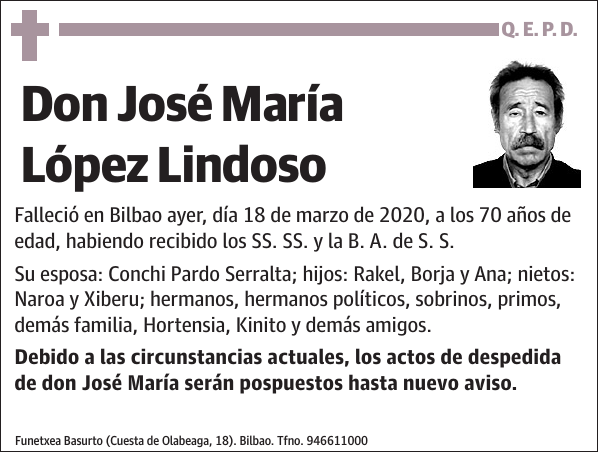 Q. E. P. D.

Don José María López Lindoso

Falleció en Bilbao ayer, día 18 de marzo de 2020, a los 70 años de edad, habiendo recibido los SS. SS. y la B. A. de S. S.

Su esposa: Conchi Pardo Serralta; hijos: Rakel, Borja y Ana; nietos: Naroa y Xiberu; hermanos, hermanos políticos, sobrinos, primos, demás familia, Hortensia, Kinito y demás amigos.

Debido a las circunstancias actuales, los actos de despedida de don José María serán pospuestos hasta nuevo aviso.

Funetxea Basurto (Cuesta de Olabeaga, 18). Bilbao. Tfno. 946611000